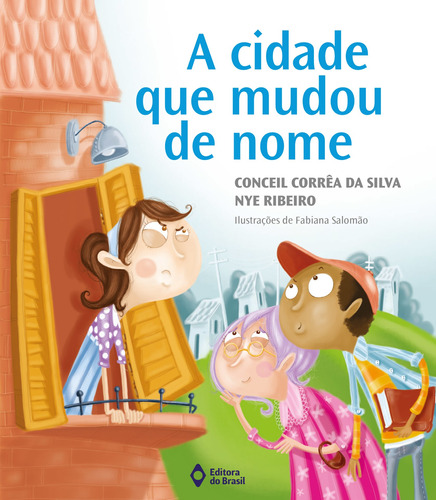 A cidade que mudou de nome

CONCEIL CORRÊA DA SILVA
NYE RIBEIRO

Ilustrações de Fabiana Salomão

Editora do Brasil